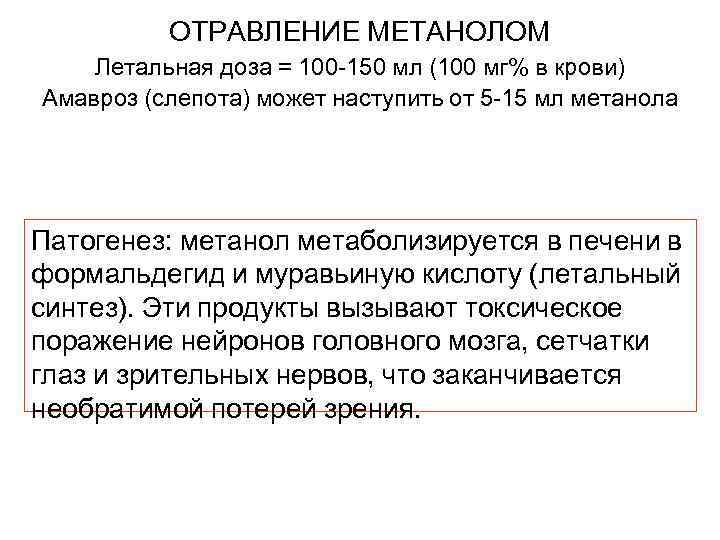 ОТРАВЛЕНИЕ МЕТАНОЛОМ

Летальная доза = 100-150 мл (100 мг% в крови)

Амавроз (слепота) может наступить от 5-15 мл метанола

Патогенез: метанол метаболизируется в печени в формальдегид и муравьиную кислоту (летальный синтез). Эти продукты вызывают токсическое поражение нейронов головного мозга, сетчатки глаз и зрительных нервов, что заканчивается необратимой потерей зрения.